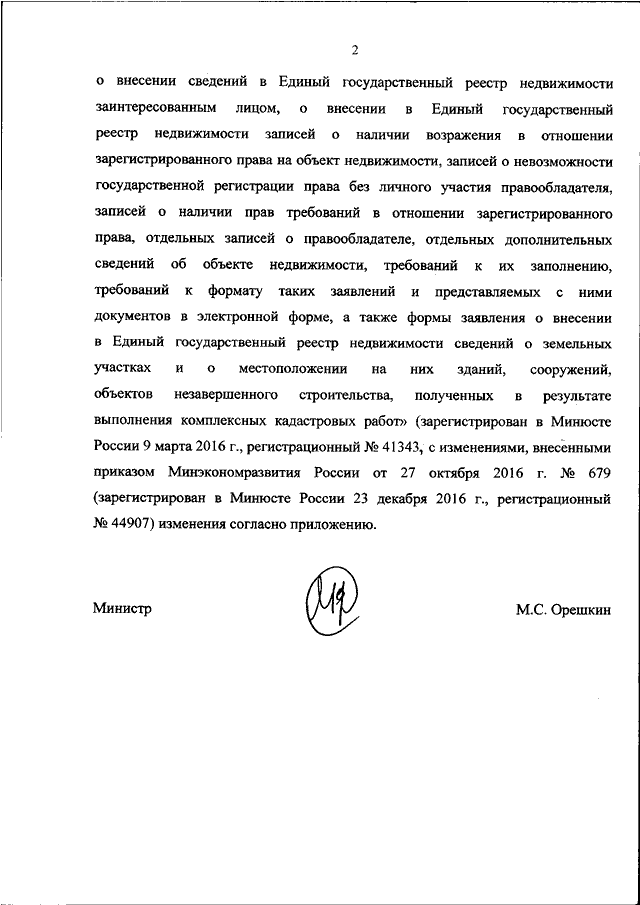 2

о внесении сведений в Единый государственный реестр недвижимости заинтересованным лицом, о внесении в Единый государственный реестр недвижимости записей о наличии возражения в отношении зарегистрированного права на объект недвижимости, записей о невозможности государственной регистрации права без личного участия правообладателя, записей о наличии прав требований в отношении зарегистрированного права, отдельных записей о правообладателе, отдельных дополнительных сведений об объекте недвижимости, требований к их заполнению, требований к формату таких заявлений и представляемых с ними документов в электронной форме, а также формы заявления о внесении в Единый государственный реестр недвижимости сведений о земельных участках и о местоположении на них зданий, сооружений, объектов незавершенного строительства, полученных в результате выполнения комплексных кадастровых работ» (зарегистрирован в Минюсте России 9 марта 2016 г., регистрационный № 41343, с изменениями, внесенными приказом Минэкономразвития России от 27 октября 2016 г. № 679 (зарегистрирован в Минюсте России 23 декабря 2016 г., регистрационный № 44907) изменения согласно приложению.

Министр

М.С. Орешкин